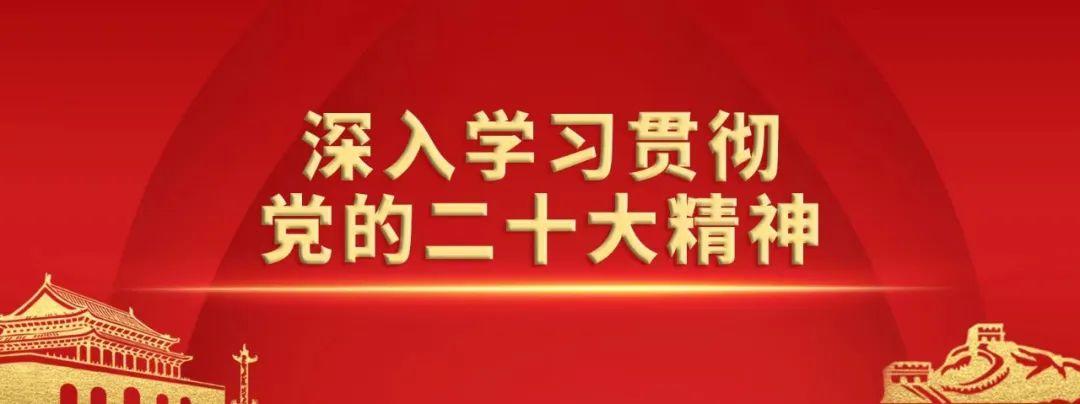 深入学习贯彻
党的二十大精神